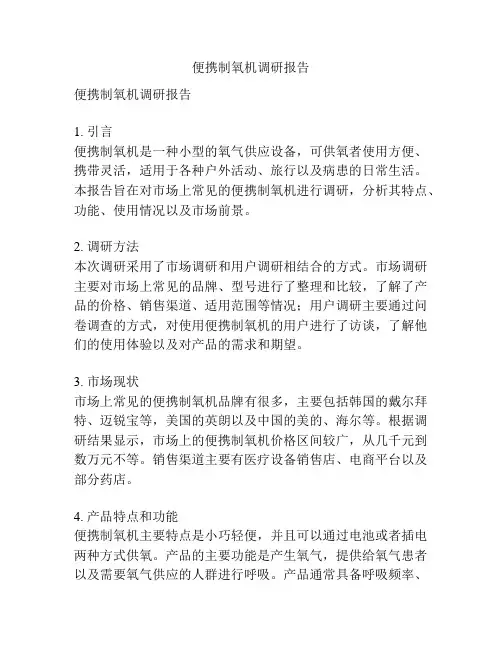 便携制氧机调研报告

便携制氧机调研报告

1. 引言
便携制氧机是一种小型的氧气供应设备，可供氧者使用方便、携带灵活，适用于各种户外活动、旅行以及病患的日常生活。本报告旨在对市场上常见的便携制氧机进行调研，分析其特点、功能、使用情况以及市场前景。

2. 调研方法
本次调研采用了市场调研和用户调研相结合的方式。市场调研主要对市场上常见的品牌、型号进行了整理和比较，了解了产品的价格、销售渠道、适用范围等情况；用户调研主要通过问卷调查的方式，对使用便携制氧机的用户进行了访谈，了解他们的使用体验以及对产品的需求和期望。

3. 市场现状
市场上常见的便携制氧机品牌有很多，主要包括韩国的戴尔拜特、迈锐宝等，美国的英朗以及中国的美的、海尔等。根据调研结果显示，市场上的便携制氧机价格区间较广，从几千元到数万元不等。销售渠道主要有医疗设备销售店、电商平台以及部分药店。

4. 产品特点和功能
便携制氧机主要特点是小巧轻便，并且可以通过电池或者插电两种方式供氧。产品的主要功能是产生氧气，提供给氧气患者以及需要氧气供应的人群进行呼吸。产品通常具备呼吸频率、